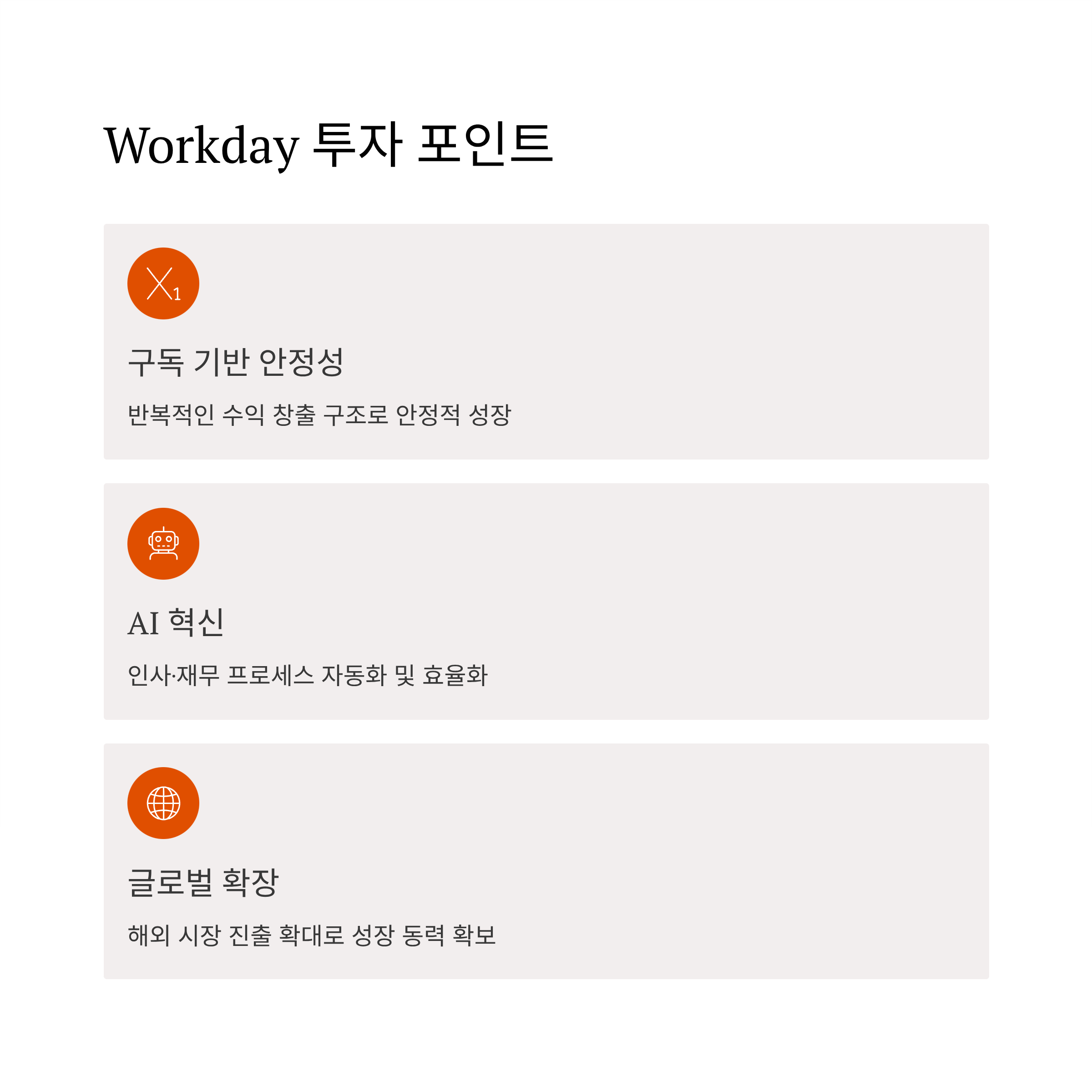 Workday 투자 포인트

$X_1$

구독 기반 안정성

반복적인 수익 창출 구조로 안정적 성장

AI 혁신

인사·재무 프로세스 자동화 및 효율화

글로벌 확장

해외 시장 진출 확대로 성장 동력 확보